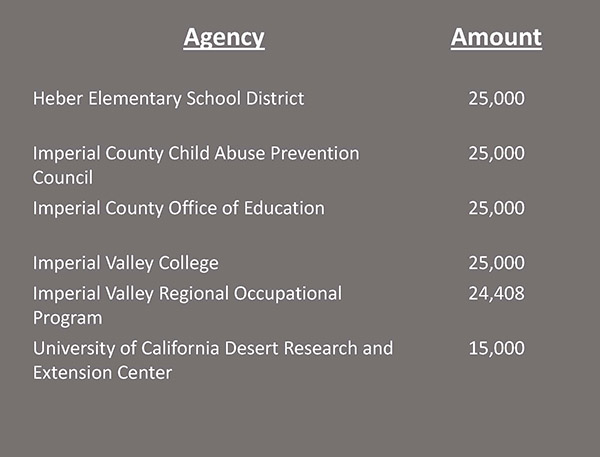 | Agency | Amount |
|---|---|
| Heber Elementary School District | 25,000 |
| Imperial County Child Abuse Prevention Council | 25,000 |
| Imperial County Office of Education | 25,000 |
| Imperial Valley College | 25,000 |
| Imperial Valley Regional Occupational Program | 24,408 |
| University of California Desert Research and Extension Center | 15,000 |